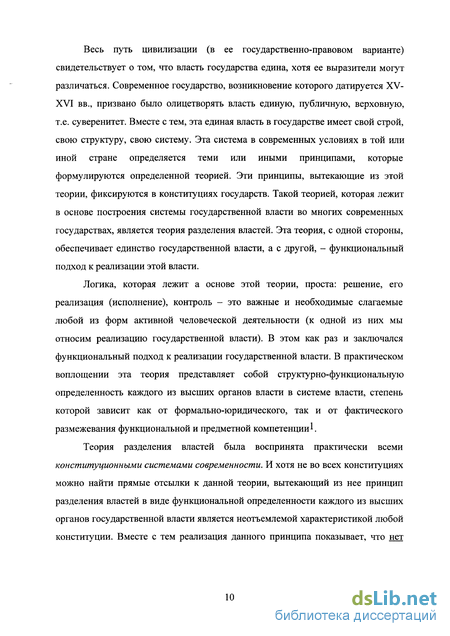 Весь путь цивилизации (в ее государственно-правовом варианте) свидетельствует о том, что власть государства едина, хотя ее выразители могут различаться. Современное государство, возникновение которого датируется XV-XVI вв., призвано было олицетворять власть единую, публичную, верховную, т.е. суверенитет. Вместе с тем, эта единая власть в государстве имеет свой строй, свою структуру, свою систему. Эта система в современных условиях в той или иной стране определяется теми или иными принципами, которые формулируются определенной теорией. Эти принципы, вытекающие из этой теории, фиксируются в конституциях государств. Такой теорией, которая лежит в основе построения системы государственной власти во многих современных государствах, является теория разделения властей. Эта теория, с одной стороны, обеспечивает единство государственной власти, а с другой, – функциональный подход к реализации этой власти.

Логика, которая лежит а основе этой теории, проста: решение, его реализация (исполнение), контроль – это важные и необходимые слагаемые любой из форм активной человеческой деятельности (к одной из них мы относим реализацию государственной власти). В этом как раз и заключался функциональный подход к реализации государственной власти. В практическом воплощении эта теория представляет собой структурно-функциональную определенность каждого из высших органов власти в системе власти, степень которой зависит как от формально-юридического, так и от фактического размежевания функциональной и предметной компетенции$^1$.

Теория разделения властей была воспринята практически всеми конституционными системами современности. И хотя не во всех конституциях можно найти прямые отсылки к данной теории, вытекающий из нее принцип разделения властей в виде функциональной определенности каждого из высших органов государственной власти является неотъемлемой характеристикой любой конституции. Вместе с тем реализация данного принципа показывает, что нет

10

dsLib.net
библиотека диссертаций